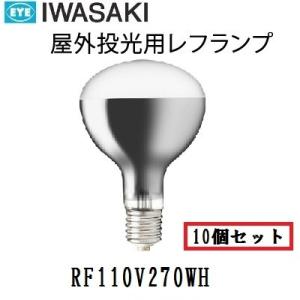 EYE IWASAKI
屋外投光用レフランプ

10個セット

RF110V270WH